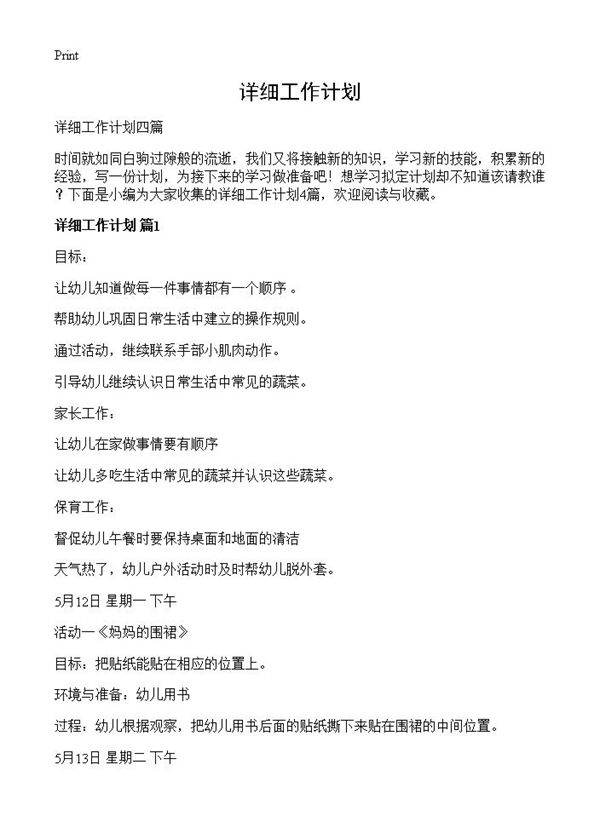 Print

详细工作计划

详细工作计划四篇

时间就如同白驹过隙般的流逝，我们又将接触新的知识，学习新的技能，积累新的经验，写一份计划，为接下来的学习做准备吧！想学习拟定计划却不知道该请教谁？下面是小编为大家收集的详细工作计划4篇，欢迎阅读与收藏。

详细工作计划 篇1

目标：

让幼儿知道做每一件事情都有一个顺序 。

帮助幼儿巩固日常生活中建立的操作规则。

通过活动，继续联系手部小肌肉动作。

引导幼儿继续认识日常生活中常见的蔬菜。

家长工作：

让幼儿在家做事情要有顺序

让幼儿多吃生活中常见的蔬菜并认识这些蔬菜。

保育工作：

督促幼儿午餐时要保持桌面和地面的清洁

天气热了，幼儿户外活动时及时帮幼儿脱外套。

5月12日 星期一 下午

活动一《妈妈的围裙》

目标：把贴纸能贴在相应的位置上。

环境与准备：幼儿用书

过程：幼儿根据观察，把幼儿用书后面的贴纸撕下来贴在围裙的中间位置。

5月13日 星期二 下午